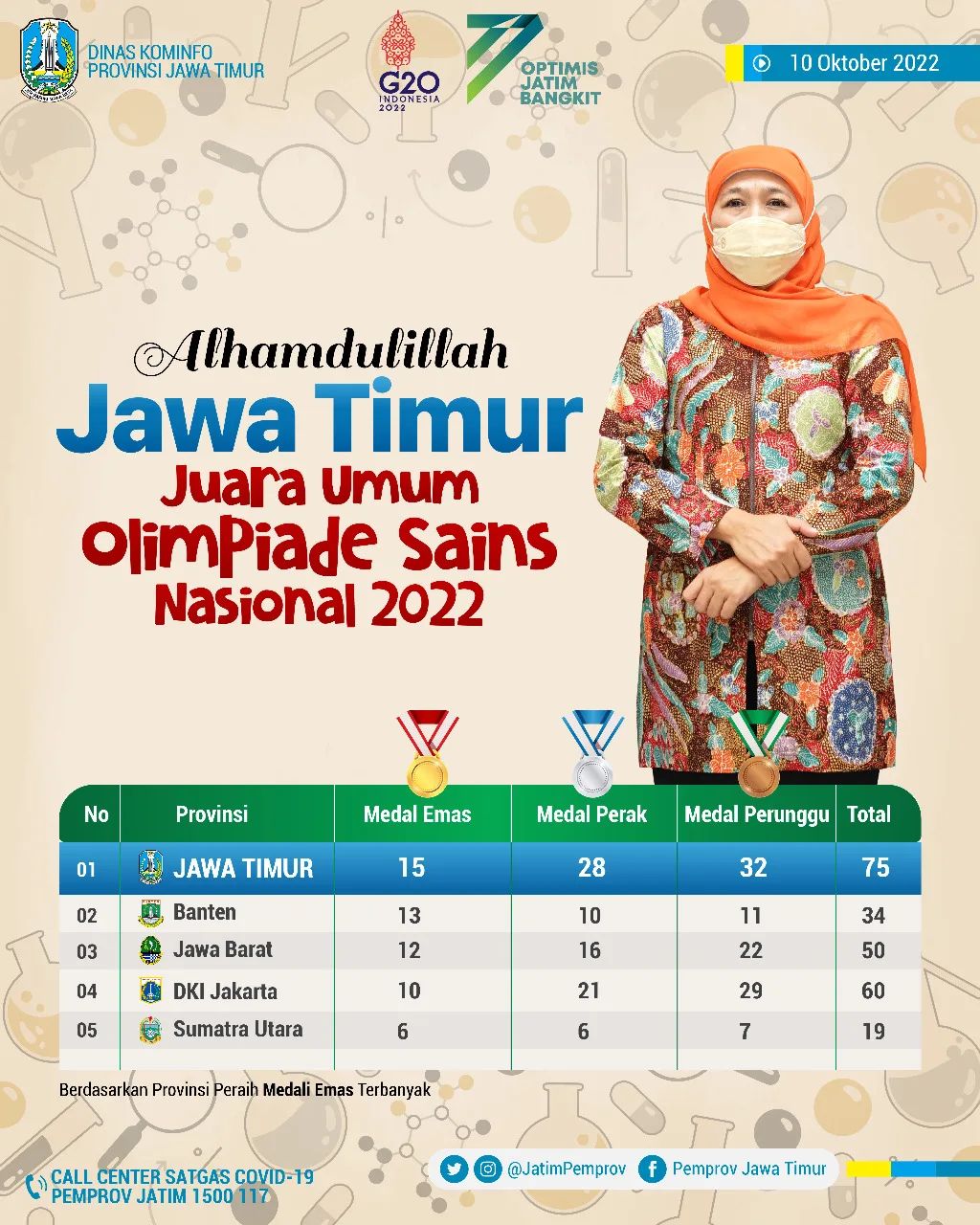 DINAS KOMINFO
PROVINSI JAWA TIMUR

G20 INDONESIA 2022

77 OPTIMIS JATIM BANGKIT

10 Oktober 2022

Alhamdulillah
Jawa Timur
Juara Umum
Olimpiade Sains
Nasional 2022

| No | Provinsi | Medal Emas | Medal Perak | Medal Perunggu | Total |
|---|---|---|---|---|---|
| 01 | JAWA TIMUR | 15 | 28 | 32 | 75 |
| 02 | Banten | 13 | 10 | 11 | 34 |
| 03 | Jawa Barat | 12 | 16 | 22 | 50 |
| 04 | DKI Jakarta | 10 | 21 | 29 | 60 |
| 05 | Sumatra Utara | 6 | 6 | 7 | 19 |

Berdasarkan Provinsi Peraih Medali Emas Terbanyak

CALL CENTER SATGAS COVID-19
PEMPROV JATIM 1500 117

@JatimPemprov
Pemprov Jawa Timur